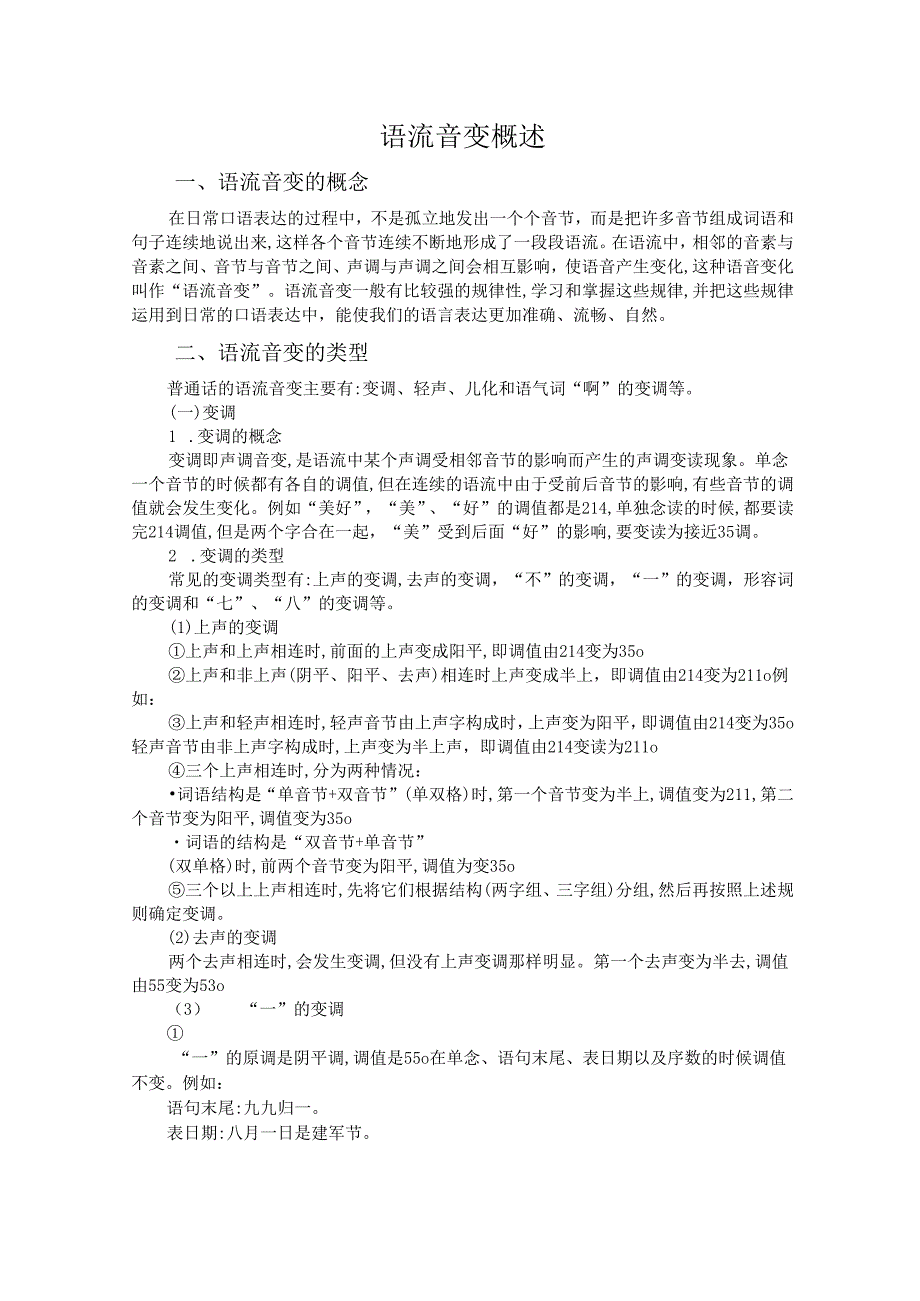 语流音变概述

一、语流音变的概念

在日常口语表达的过程中，不是孤立地发出一个个音节，而是把许多音节组成词语和句子连续地说出来,这样各个音节连续不断地形成了一段段语流。在语流中，相邻的音素与音素之间、音节与音节之间、声调与声调之间会相互影响，使语音产生变化,这种语音变化叫作“语流音变”。语流音变一般有比较强的规律性,学习和掌握这些规律,并把这些规律运用到日常的口语表达中，能使我们的语言表达更加准确、流畅、自然。

二、语流音变的类型

普通话的语流音变主要有:变调、轻声、儿化和语气词“啊”的变调等。

(一)变调

1 .变调的概念

变调即声调音变,是语流中某个声调受相邻音节的影响而产生的声调变读现象。单念一个音节的时候都有各自的调值,但在连续的语流中由于受前后音节的影响,有些音节的调值就会发生变化。例如“美好”，“美”、“好”的调值都是214,单独念读的时候,都要读完214调值,但是两个字合在一起，“美”受到后面“好”的影响,要变读为接近35调。

2 .变调的类型

常见的变调类型有:上声的变调,去声的变调，“不”的变调，“一”的变调，形容词的变调和“七”、“八”的变调等。

(1)上声的变调

①上声和上声相连时,前面的上声变成阳平,即调值由214变为35o

②上声和非上声(阴平、阳平、去声)相连时上声变成半上，即调值由214变为211o例如：

③上声和轻声相连时,轻声音节由上声字构成时，上声变为阳平,即调值由214变为35o轻声音节由非上声字构成时,上声变为半上声，即调值由214变读为211o

④三个上声相连时,分为两种情况：

•词语结构是“单音节+双音节”(单双格)时,第一个音节变为半上,调值变为211,第二个音节变为阳平,调值变为35o

・词语的结构是“双音节+单音节”

(双单格)时,前两个音节变为阳平,调值为变35o

⑤三个以上上声相连时,先将它们根据结构(两字组、三字组)分组,然后再按照上述规则确定变调。

(2)去声的变调

两个去声相连时,会发生变调,但没有上声变调那样明显。第一个去声变为半去,调值由55变为53o

(3) “一”的变调

①

“一”的原调是阴平调,调值是55o在单念、语句末尾、表日期以及序数的时候调值不变。例如：

语句末尾:九九归一。

表日期:八月一日是建军节。